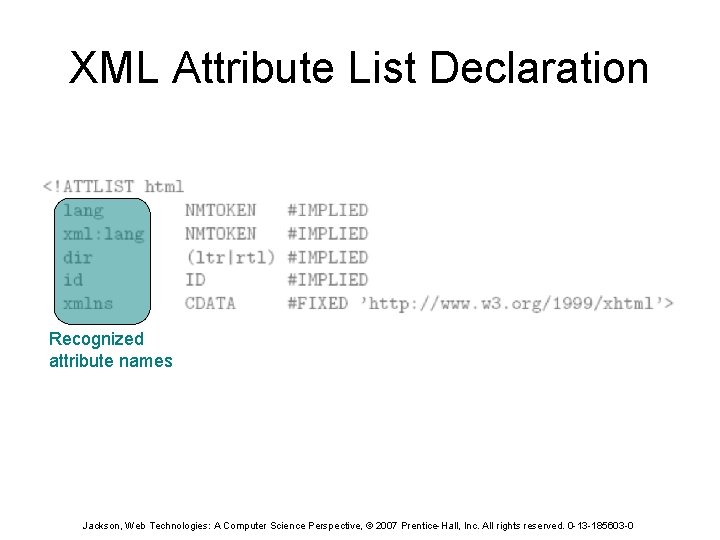 XML Attribute List Declaration

<!ATTLIST html
  lang        NMTOKEN    #IMPLIED
  xml:lang    NMTOKEN    #IMPLIED
  dir         (ltr|rtl)  #IMPLIED
  id          ID         #IMPLIED
  xmlns       CDATA      #FIXED 'http://www.w3.org/1999/xhtml'>

Recognized attribute names

Jackson, Web Technologies: A Computer Science Perspective, © 2007 Prentice-Hall, Inc. All rights reserved. 0-13-185603-0